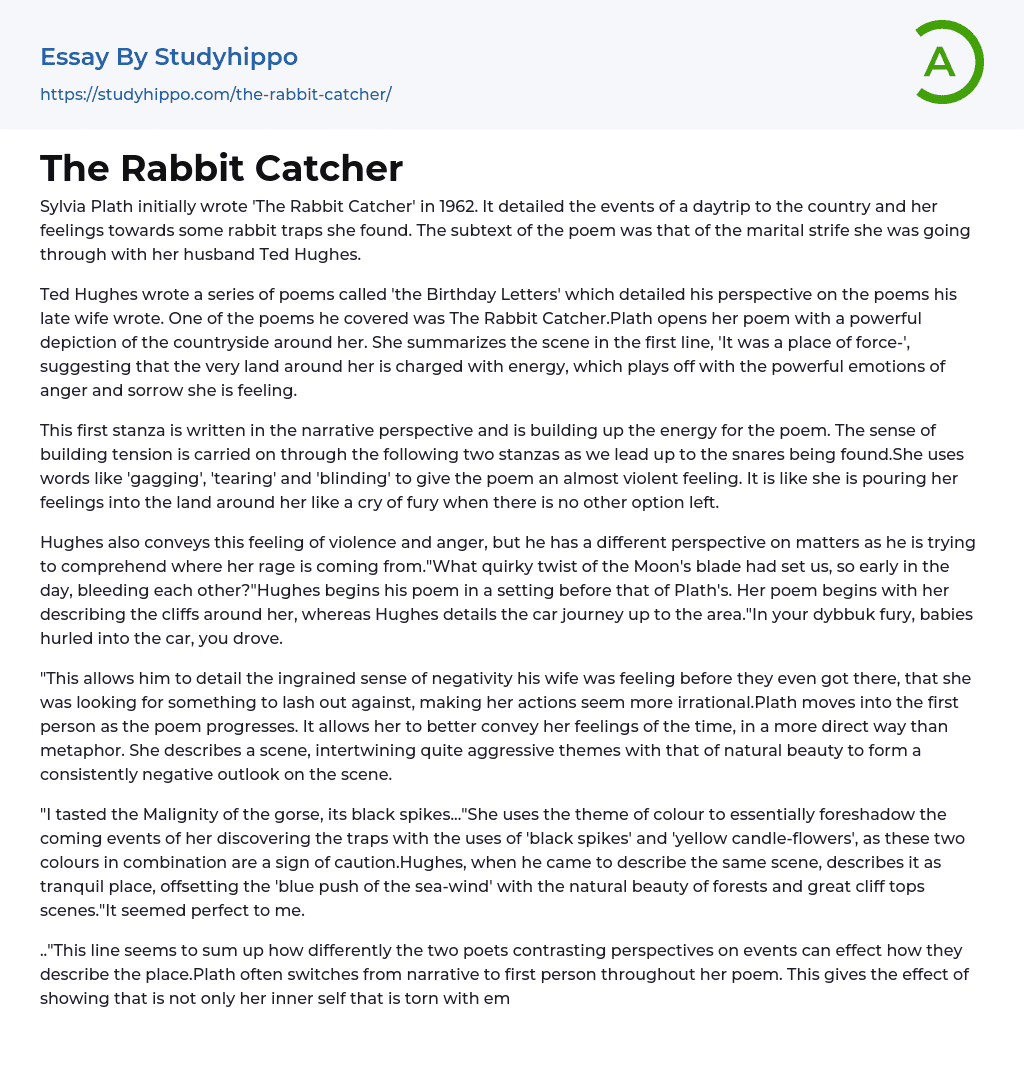 Essay By Studyhippo
https://studyhippo.com/the-rabbit-catcher/

A

The Rabbit Catcher

Sylvia Plath initially wrote 'The Rabbit Catcher' in 1962. It detailed the events of a daytrip to the country and her feelings towards some rabbit traps she found. The subtext of the poem was that of the marital strife she was going through with her husband Ted Hughes.

Ted Hughes wrote a series of poems called 'the Birthday Letters' which detailed his perspective on the poems his late wife wrote. One of the poems he covered was The Rabbit Catcher.Plath opens her poem with a powerful depiction of the countryside around her. She summarizes the scene in the first line, 'It was a place of force-', suggesting that the very land around her is charged with energy, which plays off with the powerful emotions of anger and sorrow she is feeling.

This first stanza is written in the narrative perspective and is building up the energy for the poem. The sense of building tension is carried on through the following two stanzas as we lead up to the snares being found.She uses words like 'gagging', 'tearing' and 'blinding' to give the poem an almost violent feeling. It is like she is pouring her feelings into the land around her like a cry of fury when there is no other option left.

Hughes also conveys this feeling of violence and anger, but he has a different perspective on matters as he is trying to comprehend where her rage is coming from."What quirky twist of the Moon's blade had set us, so early in the day, bleeding each other?"Hughes begins his poem in a setting before that of Plath's. Her poem begins with her describing the cliffs around her, whereas Hughes details the car journey up to the area."In your dybbuk fury, babies hurled into the car, you drove.

"This allows him to detail the ingrained sense of negativity his wife was feeling before they even got there, that she was looking for something to lash out against, making her actions seem more irrational.Plath moves into the first person as the poem progresses. It allows her to better convey her feelings of the time, in a more direct way than metaphor. She describes a scene, intertwining quite aggressive themes with that of natural beauty to form a consistently negative outlook on the scene.

"I tasted the Malignity of the gorse, its black spikes..."She uses the theme of colour to essentially foreshadow the coming events of her discovering the traps with the uses of 'black spikes' and 'yellow candle-flowers', as these two colours in combination are a sign of caution.Hughes, when he came to describe the same scene, describes it as tranquil place, offsetting the 'blue push of the sea-wind' with the natural beauty of forests and great cliff tops scenes."It seemed perfect to me.

.."This line seems to sum up how differently the two poets contrasting perspectives on events can effect how they describe the place.Plath often switches from narrative to first person throughout her poem. This gives the effect of showing that is not only her inner self that is torn with em